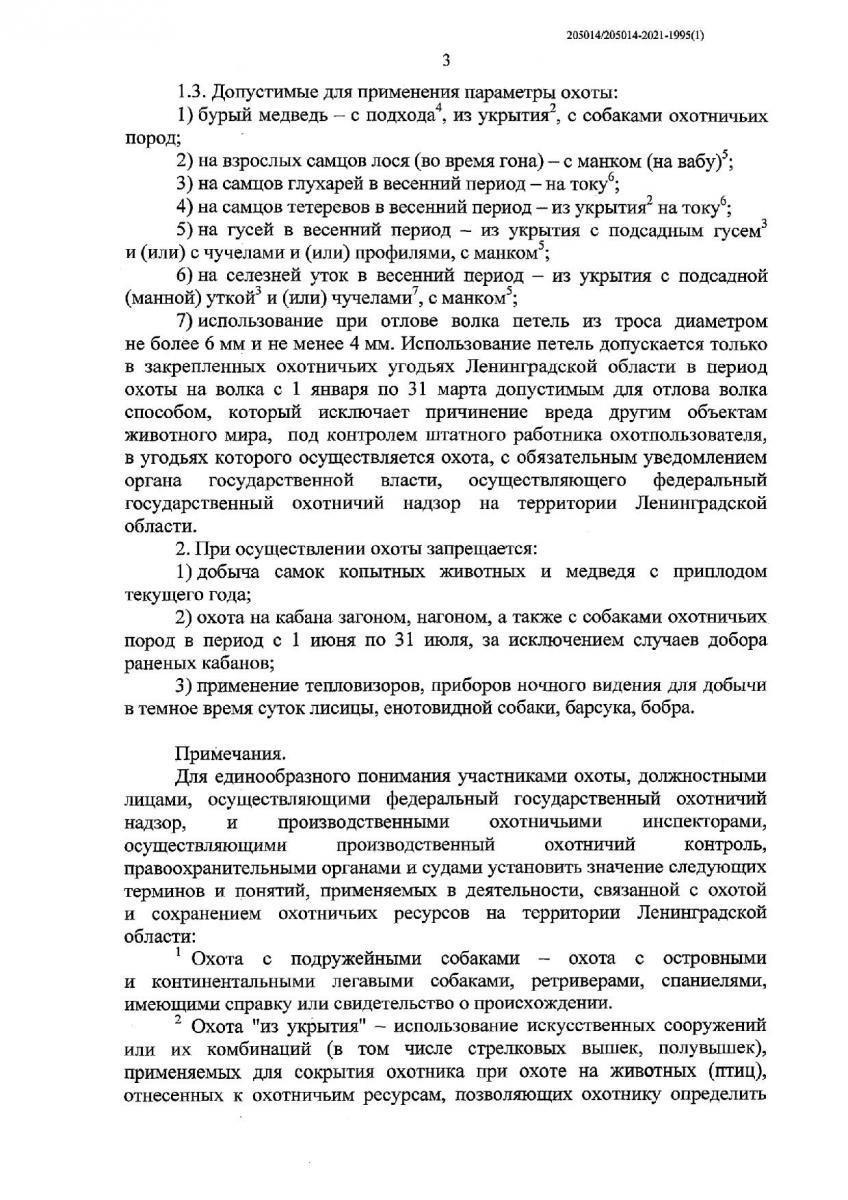 205014/205014-2021-1995(1)

3

1.3. Допустимые для применения параметры охоты:

1) бурый медведь – с подхода$^4$, из укрытия$^2$, с собаками охотничьих пород;

2) на взрослых самцов лося (во время гона) – с манком (на вабу)$^5$;

3) на самцов глухарей в весенний период – на току$^6$;

4) на самцов тетеревов в весенний период – из укрытия$^2$ на току$^6$;

5) на гусей в весенний период – из укрытия с подсадным гусем$^3$ и (или) с чучелами и (или) профилями, с манком$^5$;

6) на селезней уток в весенний период – из укрытия с подсадной (манной) уткой$^3$ и (или) чучелами$^7$, с манком$^5$;

7) использование при отлове волка петель из троса диаметром не более 6 мм и не менее 4 мм. Использование петель допускается только в закрепленных охотничьих угодьях Ленинградской области в период охоты на волка с 1 января по 31 марта допустимым для отлова волка способом, который исключает причинение вреда другим объектам животного мира, под контролем штатного работника охотпользователя, в угодьях которого осуществляется охота, с обязательным уведомлением органа государственной власти, осуществляющего федеральный государственный охотничий надзор на территории Ленинградской области.

2. При осуществлении охоты запрещается:

1) добыча самок копытных животных и медведя с приплодом текущего года;

2) охота на кабана загоном, нагоном, а также с собаками охотничьих пород в период с 1 июня по 31 июля, за исключением случаев добора раненых кабанов;

3) применение тепловизоров, приборов ночного видения для добычи в темное время суток лисицы, енотовидной собаки, барсука, бобра.

Примечания.

Для единообразного понимания участниками охоты, должностными лицами, осуществляющими федеральный государственный охотничий надзор, и производственными охотничьими инспекторами, осуществляющими производственный охотничий контроль, правоохранительными органами и судами установить значение следующих терминов и понятий, применяемых в деятельности, связанной с охотой и сохранением охотничьих ресурсов на территории Ленинградской области:

$^1$ Охота с подружейными собаками – охота с островными и континентальными легавыми собаками, ретриверами, спаниелями, имеющими справку или свидетельство о происхождении.

$^2$ Охота "из укрытия" – использование искусственных сооружений или их комбинаций (в том числе стрелковых вышек, полувышек), применяемых для сокрытия охотника при охоте на животных (птиц), отнесенных к охотничьим ресурсам, позволяющих охотнику определить